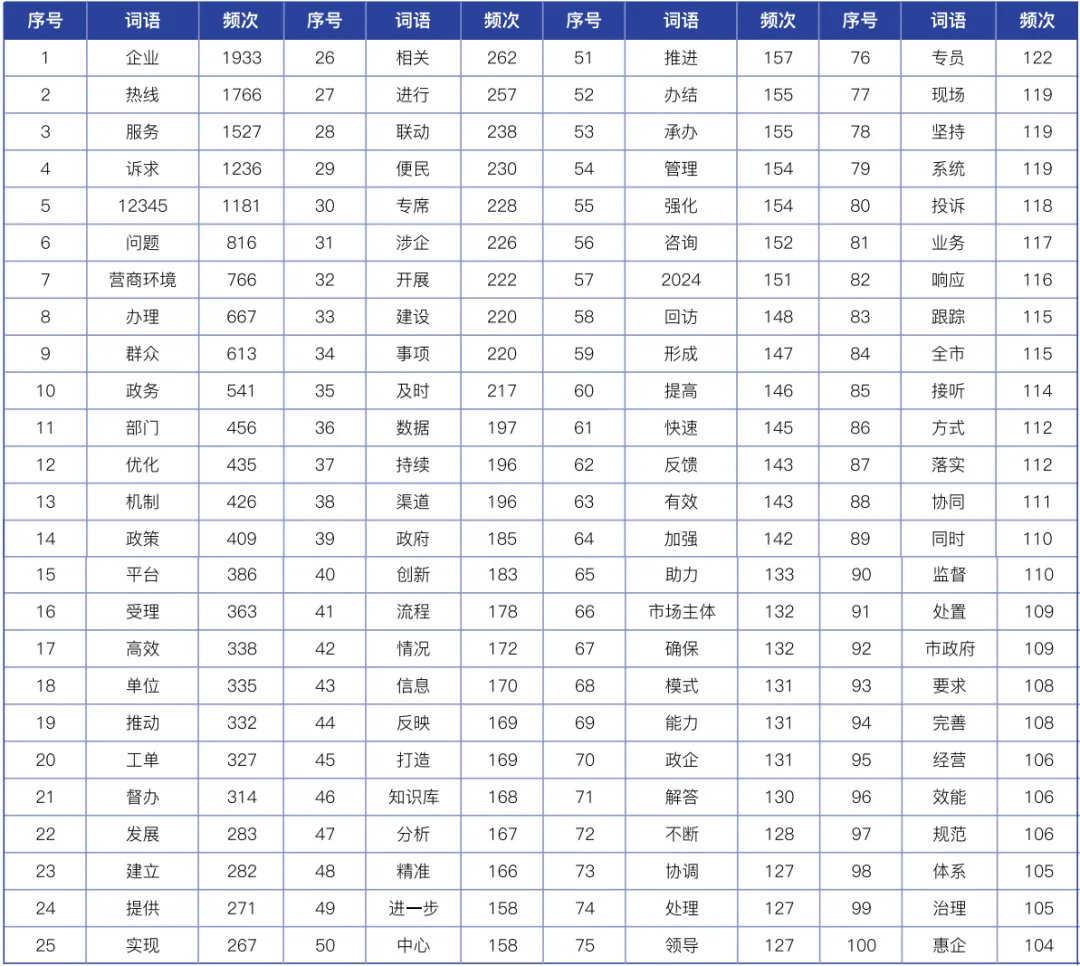 | 序号 | 词语 | 频次 | 序号 | 词语 | 频次 | 序号 | 词语 | 频次 | 序号 | 词语 | 频次 |
|---|---|---|---|---|---|---|---|---|---|---|---|
| 1 | 企业 | 1933 | 26 | 相关 | 262 | 51 | 推进 | 157 | 76 | 专员 | 122 |
| 2 | 热线 | 1766 | 27 | 进行 | 257 | 52 | 办结 | 155 | 77 | 现场 | 119 |
| 3 | 服务 | 1527 | 28 | 联动 | 238 | 53 | 承办 | 155 | 78 | 坚持 | 119 |
| 4 | 诉求 | 1236 | 29 | 便民 | 230 | 54 | 管理 | 154 | 79 | 系统 | 119 |
| 5 | 12345 | 1181 | 30 | 专席 | 228 | 55 | 强化 | 154 | 80 | 投诉 | 118 |
| 6 | 问题 | 816 | 31 | 涉企 | 226 | 56 | 咨询 | 152 | 81 | 业务 | 117 |
| 7 | 营商环境 | 766 | 32 | 开展 | 222 | 57 | 2024 | 151 | 82 | 响应 | 116 |
| 8 | 办理 | 667 | 33 | 建设 | 220 | 58 | 回访 | 148 | 83 | 跟踪 | 115 |
| 9 | 群众 | 613 | 34 | 事项 | 220 | 59 | 形成 | 147 | 84 | 全市 | 115 |
| 10 | 政务 | 541 | 35 | 及时 | 217 | 60 | 提高 | 146 | 85 | 接听 | 114 |
| 11 | 部门 | 456 | 36 | 数据 | 197 | 61 | 快速 | 145 | 86 | 方式 | 112 |
| 12 | 优化 | 435 | 37 | 持续 | 196 | 62 | 反馈 | 143 | 87 | 落实 | 112 |
| 13 | 机制 | 426 | 38 | 渠道 | 196 | 63 | 有效 | 143 | 88 | 协同 | 111 |
| 14 | 政策 | 409 | 39 | 政府 | 185 | 64 | 加强 | 142 | 89 | 同时 | 110 |
| 15 | 平台 | 386 | 40 | 创新 | 183 | 65 | 助力 | 133 | 90 | 监督 | 110 |
| 16 | 受理 | 363 | 41 | 流程 | 178 | 66 | 市场主体 | 132 | 91 | 处置 | 109 |
| 17 | 高效 | 338 | 42 | 情况 | 172 | 67 | 确保 | 132 | 92 | 市政府 | 109 |
| 18 | 单位 | 335 | 43 | 信息 | 170 | 68 | 模式 | 131 | 93 | 要求 | 108 |
| 19 | 推动 | 332 | 44 | 反映 | 169 | 69 | 能力 | 131 | 94 | 完善 | 108 |
| 20 | 工单 | 327 | 45 | 打造 | 169 | 70 | 政企 | 131 | 95 | 经营 | 106 |
| 21 | 督办 | 314 | 46 | 知识库 | 168 | 71 | 解答 | 130 | 96 | 效能 | 106 |
| 22 | 发展 | 283 | 47 | 分析 | 167 | 72 | 不断 | 128 | 97 | 规范 | 106 |
| 23 | 建立 | 282 | 48 | 精准 | 166 | 73 | 协调 | 127 | 98 | 体系 | 105 |
| 24 | 提供 | 271 | 49 | 进一步 | 158 | 74 | 处理 | 127 | 99 | 治理 | 105 |
| 25 | 实现 | 267 | 50 | 中心 | 158 | 75 | 领导 | 127 | 100 | 惠企 | 104 |